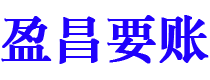 盈昌要账